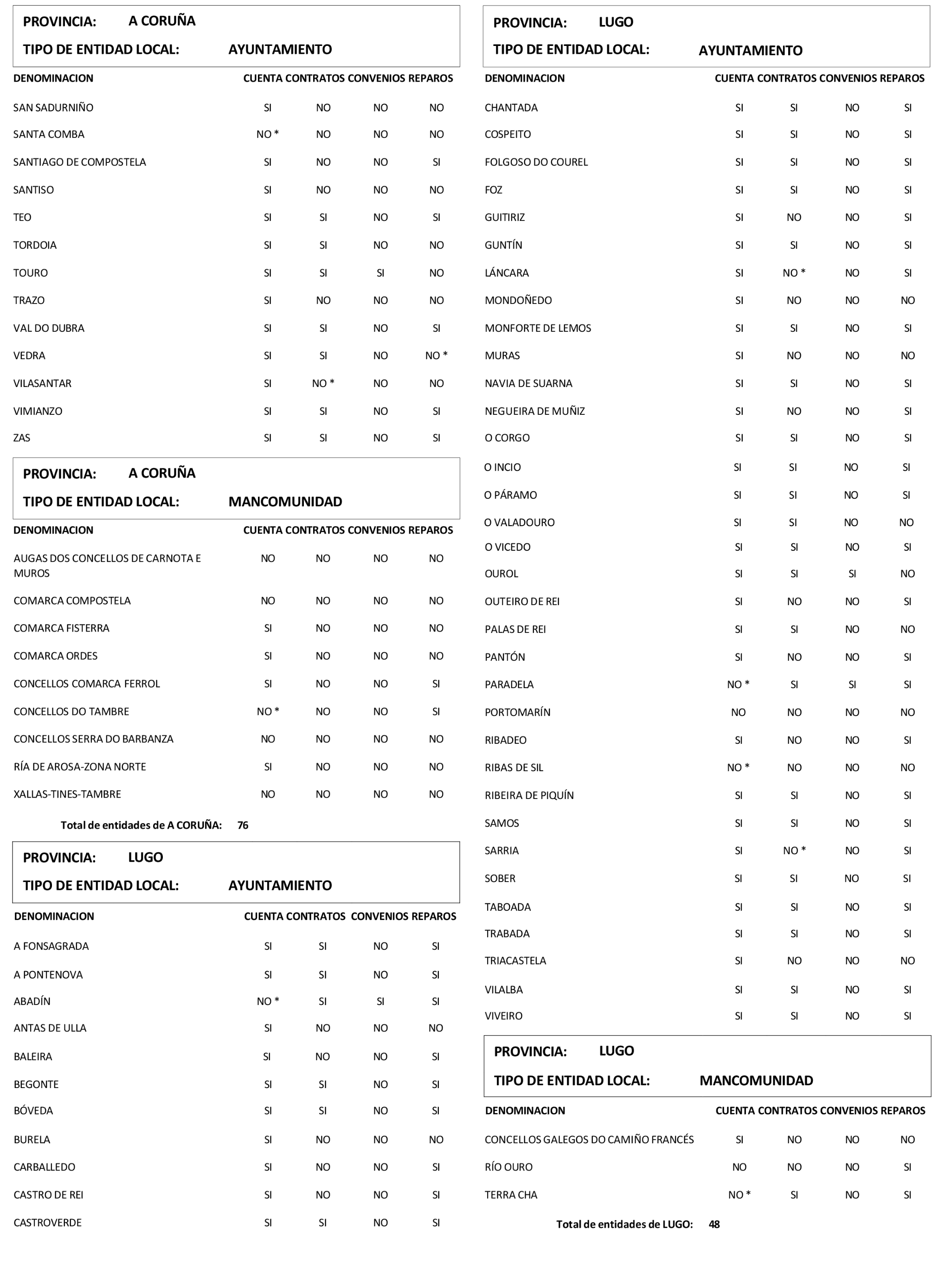 PROVINCIA: A CORUÑA

TIPO DE ENTIDAD LOCAL: AYUNTAMIENTO

| DENOMINACION | CUENTA | CONTRATOS | CONVENIOS | REPAROS |
|---|---|---|---|---|
| SAN SADURNIÑO | SI | NO | NO | NO |
| SANTA COMBA | NO * | NO | NO | NO |
| SANTIAGO DE COMPOSTELA | SI | NO | NO | SI |
| SANTISO | SI | NO | NO | NO |
| TEO | SI | SI | NO | SI |
| TORDOIA | SI | SI | NO | NO |
| TOURO | SI | SI | SI | NO |
| TRAZO | SI | NO | NO | NO |
| VAL DO DUBRA | SI | SI | NO | SI |
| VEDRA | SI | SI | NO | NO * |
| VILASANTAR | SI | NO * | NO | NO |
| VIMIANZO | SI | SI | NO | SI |
| ZAS | SI | SI | NO | SI |

PROVINCIA: A CORUÑA

TIPO DE ENTIDAD LOCAL: MANCOMUNIDAD

| DENOMINACION | CUENTA | CONTRATOS | CONVENIOS | REPAROS |
|---|---|---|---|---|
| AUGAS DOS CONCELLOS DE CARNOTA E MUROS | NO | NO | NO | NO |
| COMARCA COMPOSTELA | NO | NO | NO | NO |
| COMARCA FISTERRA | SI | NO | NO | NO |
| COMARCA ORDES | SI | NO | NO | NO |
| CONCELLOS COMARCA FERROL | SI | NO | NO | SI |
| CONCELLOS DO TAMBRE | NO * | NO | NO | SI |
| CONCELLOS SERRA DO BARBANZA | NO | NO | NO | NO |
| RÍA DE AROSA-ZONA NORTE | SI | NO | NO | NO |
| XALLAS-TINES-TAMBRE | NO | NO | NO | NO |

Total de entidades de A CORUÑA: 76

PROVINCIA: LUGO

TIPO DE ENTIDAD LOCAL: AYUNTAMIENTO

| DENOMINACION | CUENTA | CONTRATOS | CONVENIOS | REPAROS |
|---|---|---|---|---|
| A FONSAGRADA | SI | SI | NO | SI |
| A PONTENOVA | SI | SI | NO | SI |
| ABADÍN | NO * | SI | SI | SI |
| ANTAS DE ULLA | SI | NO | NO | NO |
| BALEIRA | SI | NO | NO | SI |
| BEGONTE | SI | SI | NO | SI |
| BÓVEDA | SI | SI | NO | SI |
| BURELA | SI | NO | NO | NO |
| CARBALLEDO | SI | NO | NO | SI |
| CASTRO DE REI | SI | NO | NO | SI |
| CASTROVERDE | SI | SI | NO | SI |

PROVINCIA: LUGO

TIPO DE ENTIDAD LOCAL: AYUNTAMIENTO

| DENOMINACION | CUENTA | CONTRATOS | CONVENIOS | REPAROS |
|---|---|---|---|---|
| CHANTADA | SI | SI | NO | SI |
| COSPEITO | SI | SI | NO | SI |
| FOLGOSO DO COUREL | SI | SI | NO | SI |
| FOZ | SI | SI | NO | SI |
| GUITIRIZ | SI | NO | NO | SI |
| GUNTÍN | SI | SI | NO | SI |
| LÁNCARA | SI | NO * | NO | SI |
| MONDOÑEDO | SI | NO | NO | NO |
| MONFORTE DE LEMOS | SI | SI | NO | SI |
| MURAS | SI | NO | NO | NO |
| NAVIA DE SUARNA | SI | SI | NO | SI |
| NEGUEIRA DE MUÑIZ | SI | NO | NO | SI |
| O CORGO | SI | SI | NO | SI |
| O INCIO | SI | SI | NO | SI |
| O PÁRAMO | SI | SI | NO | SI |
| O VALADOURO | SI | SI | NO | NO |
| O VICEDO | SI | SI | NO | SI |
| OUROL | SI | SI | SI | NO |
| OUTEIRO DE REI | SI | NO | NO | SI |
| PALAS DE REI | SI | SI | NO | NO |
| PANTÓN | SI | NO | NO | SI |
| PARADELA | NO * | SI | SI | SI |
| PORTOMARÍN | NO | NO | NO | NO |
| RIBADEO | SI | NO | NO | SI |
| RIBAS DE SIL | NO * | NO | NO | NO |
| RIBEIRA DE PIQUÍN | SI | SI | NO | SI |
| SAMOS | SI | SI | NO | SI |
| SARRIA | SI | NO * | NO | SI |
| SOBER | SI | SI | NO | SI |
| TABOADA | SI | SI | NO | SI |
| TRABADA | SI | SI | NO | SI |
| TRIACASTELA | SI | NO | NO | NO |
| VILALBA | SI | SI | NO | SI |
| VIVEIRO | SI | SI | NO | SI |

PROVINCIA: LUGO

TIPO DE ENTIDAD LOCAL: MANCOMUNIDAD

| DENOMINACION | CUENTA | CONTRATOS | CONVENIOS | REPAROS |
|---|---|---|---|---|
| CONCELLOS GALEGOS DO CAMIÑO FRANCÉS | SI | NO | NO | NO |
| RÍO OURO | NO | NO | NO | SI |
| TERRA CHA | NO * | SI | NO | SI |

Total de entidades de LUGO: 48